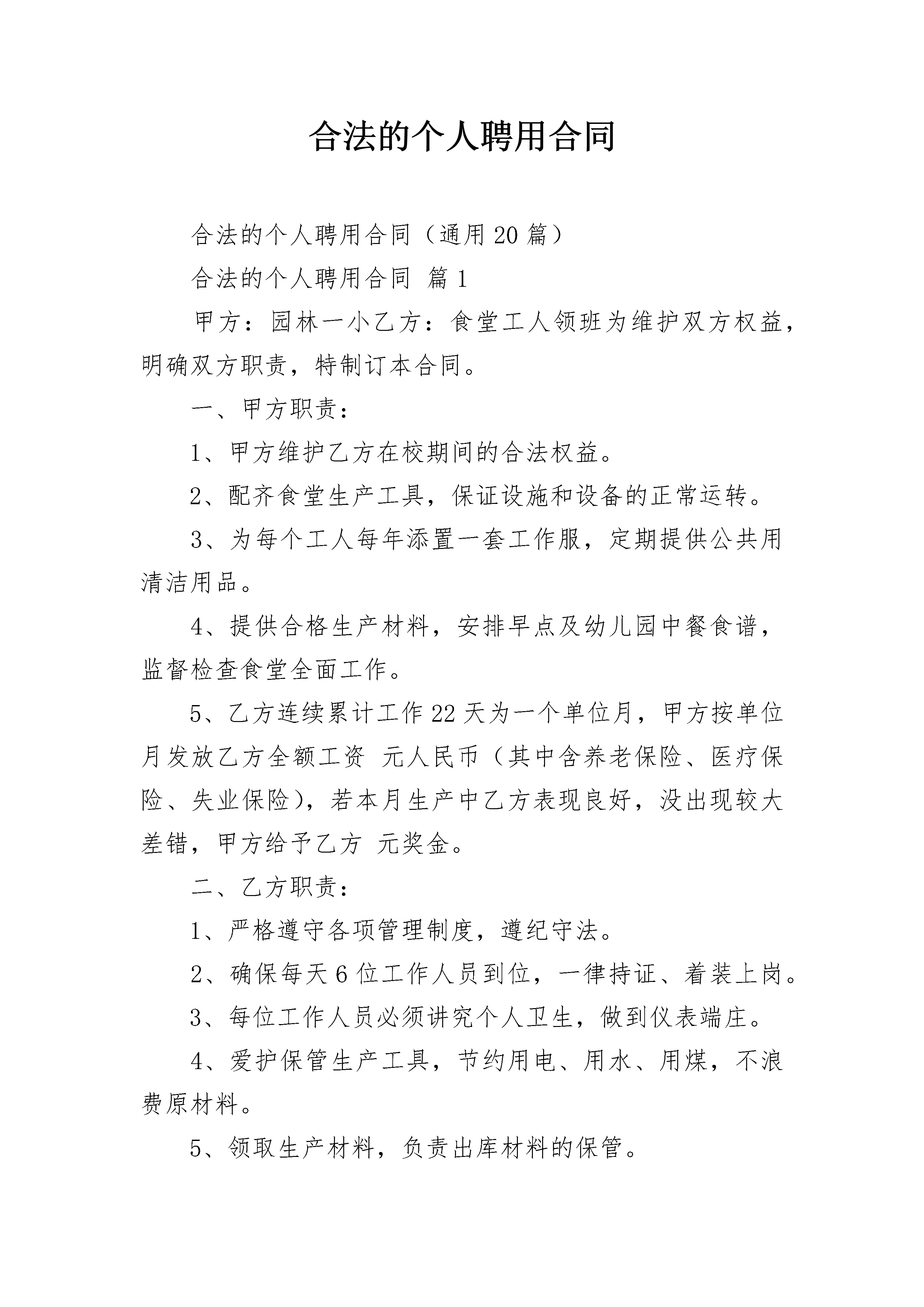 合法的个人聘用合同

合法的个人聘用合同（通用20篇）

合法的个人聘用合同 篇1

甲方：园林一小乙方：食堂工人领班为维护双方权益，明确双方职责，特制订本合同。

一、甲方职责：

1、甲方维护乙方在校期间的合法权益。

2、配齐食堂生产工具，保证设施和设备的正常运转。

3、为每个工人每年添置一套工作服，定期提供公共用清洁用品。

4、提供合格生产材料，安排早点及幼儿园中餐食谱，监督检查食堂全面工作。

5、乙方连续累计工作22天为一个单位月，甲方按单位月发放乙方全额工资 元人民币（其中含养老保险、医疗保险、失业保险），若本月生产中乙方表现良好，没出现较大差错，甲方给予乙方 元奖金。

二、乙方职责：

1、严格遵守各项管理制度，遵纪守法。

2、确保每天6位工作人员到位，一律持证、着装上岗。

3、每位工作人员必须讲究个人卫生，做到仪表端庄。

4、爱护保管生产工具，节约用电、用水、用煤，不浪费原材料。

5、领取生产材料，负责出库材料的保管。